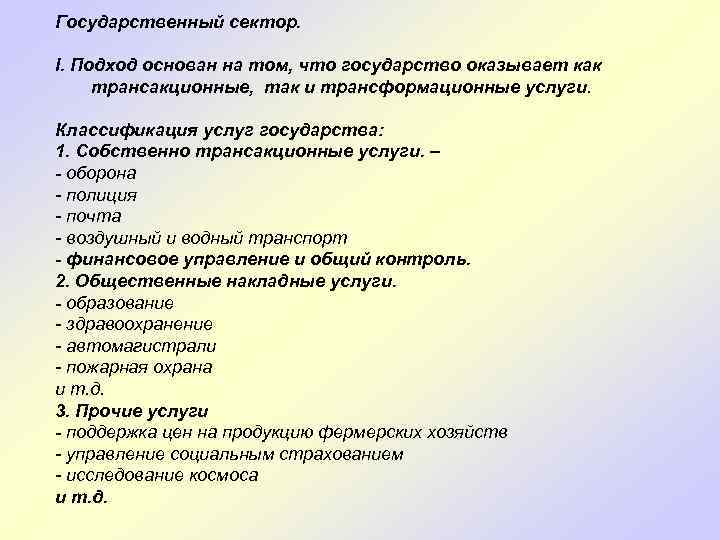 Государственный сектор.

I. Подход основан на том, что государство оказывает как трансакционные, так и трансформационные услуги.

Классификация услуг государства:
1. Собственно трансакционные услуги. –
- оборона
- полиция
- почта
- воздушный и водный транспорт
- финансовое управление и общий контроль.
2. Общественные накладные услуги.
- образование
- здравоохранение
- автомагистрали
- пожарная охрана
и т.д.
3. Прочие услуги
- поддержка цен на продукцию фермерских хозяйств
- управление социальным страхованием
- исследование космоса
и т.д.